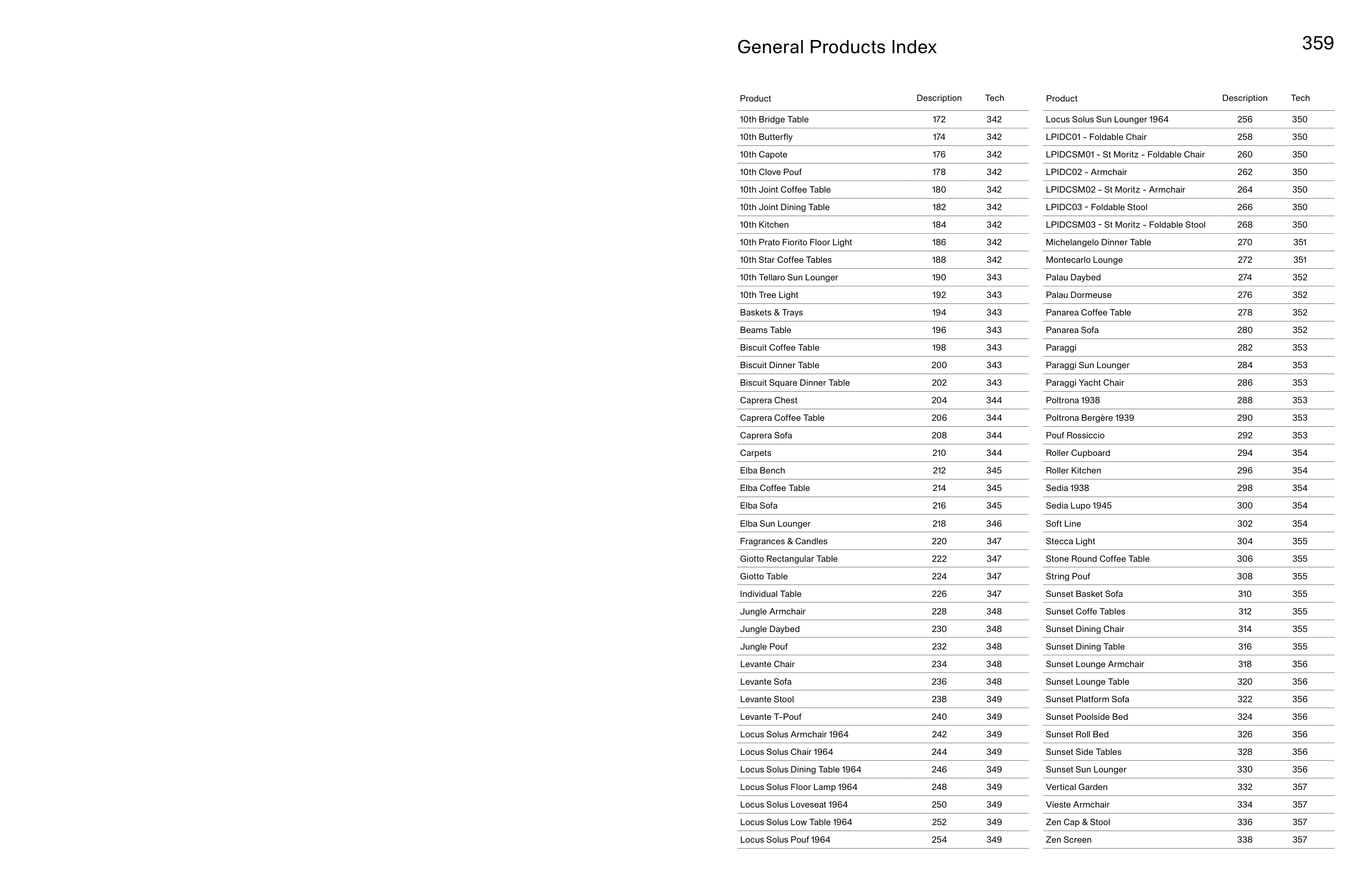 General Products Index

359

| Product | Description | Tech |
|---|---|---|
| 10th Bridge Table | 172 | 342 |
| 10th Butterfly | 174 | 342 |
| 10th Capote | 176 | 342 |
| 10th Clove Pouf | 178 | 342 |
| 10th Joint Coffee Table | 180 | 342 |
| 10th Joint Dining Table | 182 | 342 |
| 10th Kitchen | 184 | 342 |
| 10th Prato Fiorito Floor Light | 186 | 342 |
| 10th Star Coffee Tables | 188 | 342 |
| 10th Tellaro Sun Lounger | 190 | 343 |
| 10th Tree Light | 192 | 343 |
| Baskets & Trays | 194 | 343 |
| Beams Table | 196 | 343 |
| Biscuit Coffee Table | 198 | 343 |
| Biscuit Dinner Table | 200 | 343 |
| Biscuit Square Dinner Table | 202 | 343 |
| Caprera Chest | 204 | 344 |
| Caprera Coffee Table | 206 | 344 |
| Caprera Sofa | 208 | 344 |
| Carpets | 210 | 344 |
| Elba Bench | 212 | 345 |
| Elba Coffee Table | 214 | 345 |
| Elba Sofa | 216 | 345 |
| Elba Sun Lounger | 218 | 346 |
| Fragrances & Candles | 220 | 347 |
| Giotto Rectangular Table | 222 | 347 |
| Giotto Table | 224 | 347 |
| Individual Table | 226 | 347 |
| Jungle Armchair | 228 | 348 |
| Jungle Daybed | 230 | 348 |
| Jungle Pouf | 232 | 348 |
| Levante Chair | 234 | 348 |
| Levante Sofa | 236 | 348 |
| Levante Stool | 238 | 349 |
| Levante T-Pouf | 240 | 349 |
| Locus Solus Armchair 1964 | 242 | 349 |
| Locus Solus Chair 1964 | 244 | 349 |
| Locus Solus Dining Table 1964 | 246 | 349 |
| Locus Solus Floor Lamp 1964 | 248 | 349 |
| Locus Solus Loveseat 1964 | 250 | 349 |
| Locus Solus Low Table 1964 | 252 | 349 |
| Locus Solus Pouf 1964 | 254 | 349 |

| Product | Description | Tech |
|---|---|---|
| Locus Solus Sun Lounger 1964 | 256 | 350 |
| LPIDC01 - Foldable Chair | 258 | 350 |
| LPIDCSM01 - St Moritz - Foldable Chair | 260 | 350 |
| LPIDC02 - Armchair | 262 | 350 |
| LPIDCSM02 - St Moritz - Armchair | 264 | 350 |
| LPIDC03 - Foldable Stool | 266 | 350 |
| LPIDCSM03 - St Moritz - Foldable Stool | 268 | 350 |
| Michelangelo Dinner Table | 270 | 351 |
| Montecarlo Lounge | 272 | 351 |
| Palau Daybed | 274 | 352 |
| Palau Dormeuse | 276 | 352 |
| Panarea Coffee Table | 278 | 352 |
| Panarea Sofa | 280 | 352 |
| Paraggi | 282 | 353 |
| Paraggi Sun Lounger | 284 | 353 |
| Paraggi Yacht Chair | 286 | 353 |
| Poltrona 1938 | 288 | 353 |
| Poltrona Bergère 1939 | 290 | 353 |
| Pouf Rossiccio | 292 | 353 |
| Roller Cupboard | 294 | 354 |
| Roller Kitchen | 296 | 354 |
| Sedia 1938 | 298 | 354 |
| Sedia Lupo 1945 | 300 | 354 |
| Soft Line | 302 | 354 |
| Stecca Light | 304 | 355 |
| Stone Round Coffee Table | 306 | 355 |
| String Pouf | 308 | 355 |
| Sunset Basket Sofa | 310 | 355 |
| Sunset Coffe Tables | 312 | 355 |
| Sunset Dining Chair | 314 | 355 |
| Sunset Dining Table | 316 | 355 |
| Sunset Lounge Armchair | 318 | 356 |
| Sunset Lounge Table | 320 | 356 |
| Sunset Platform Sofa | 322 | 356 |
| Sunset Poolside Bed | 324 | 356 |
| Sunset Roll Bed | 326 | 356 |
| Sunset Side Tables | 328 | 356 |
| Sunset Sun Lounger | 330 | 356 |
| Vertical Garden | 332 | 357 |
| Vieste Armchair | 334 | 357 |
| Zen Cap & Stool | 336 | 357 |
| Zen Screen | 338 | 357 |